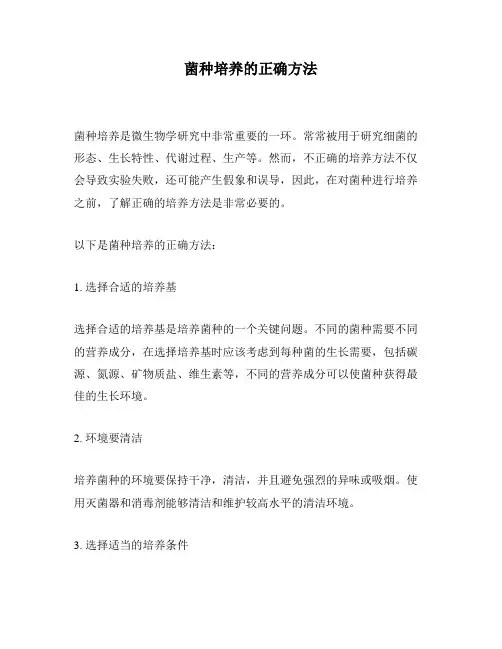 菌种培养的正确方法

菌种培养是微生物学研究中非常重要的一环。常常被用于研究细菌的形态、生长特性、代谢过程、生产等。然而，不正确的培养方法不仅会导致实验失败，还可能产生假象和误导，因此，在对菌种进行培养之前，了解正确的培养方法是非常必要的。

以下是菌种培养的正确方法：

1. 选择合适的培养基

选择合适的培养基是培养菌种的一个关键问题。不同的菌种需要不同的营养成分，在选择培养基时应该考虑到每种菌的生长需要，包括碳源、氮源、矿物质盐、维生素等，不同的营养成分可以使菌种获得最佳的生长环境。

2. 环境要清洁

培养菌种的环境要保持干净，清洁，并且避免强烈的异味或吸烟。使用灭菌器和消毒剂能够清洁和维护较高水平的清洁环境。

3. 选择适当的培养条件